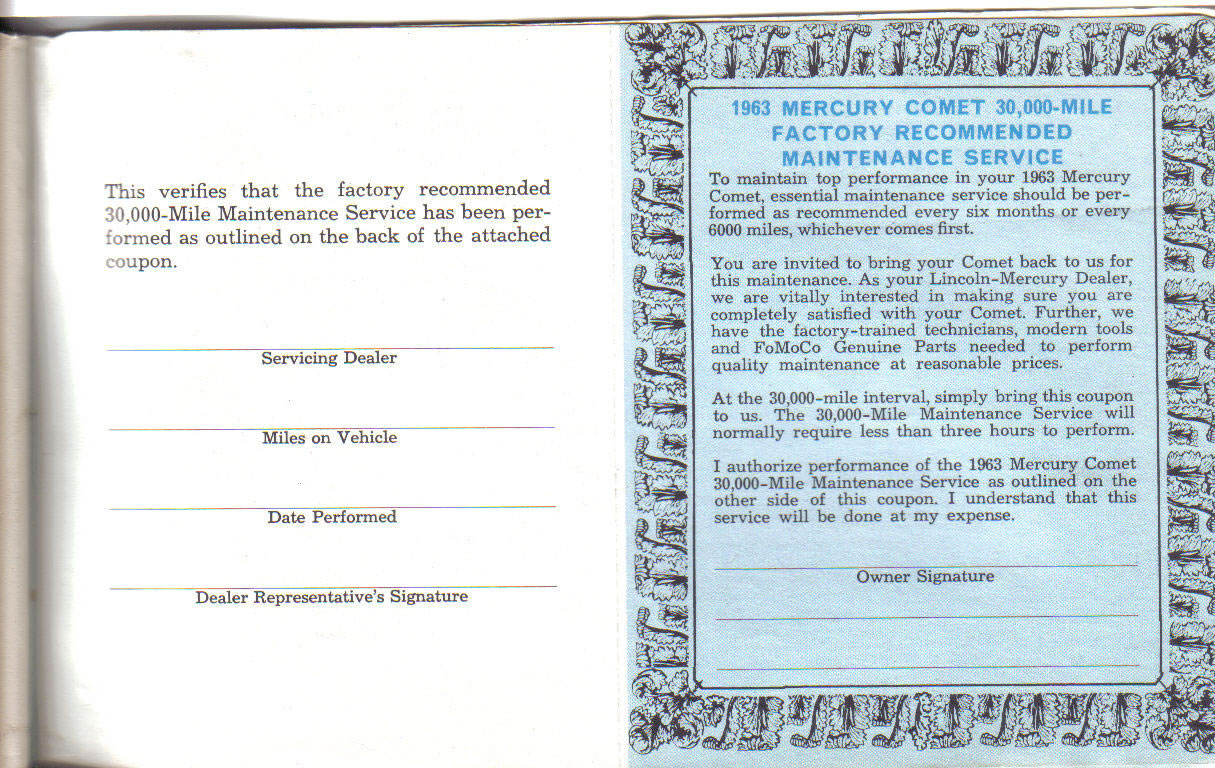 This verifies that the factory recommended 30,000-Mile Maintenance Service has been performed as outlined on the back of the attached coupon.

Servicing Dealer

Miles on Vehicle

Date Performed

Dealer Representative's Signature

1963 MERCURY COMET 30,000-MILE FACTORY RECOMMENDED MAINTENANCE SERVICE

To maintain top performance in your 1963 Mercury Comet, essential maintenance service should be performed as recommended every six months or every 6000 miles, whichever comes first.

You are invited to bring your Comet back to us for this maintenance. As your Lincoln-Mercury Dealer, we are vitally interested in making sure you are completely satisfied with your Comet. Further, we have the factory-trained technicians, modern tools and FoMoCo Genuine Parts needed to perform quality maintenance at reasonable prices.

At the 30,000-mile interval, simply bring this coupon to us. The 30,000-Mile Maintenance Service will normally require less than three hours to perform.

I authorize performance of the 1963 Mercury Comet 30,000-Mile Maintenance Service as outlined on the other side of this coupon. I understand that this service will be done at my expense.

Owner Signature